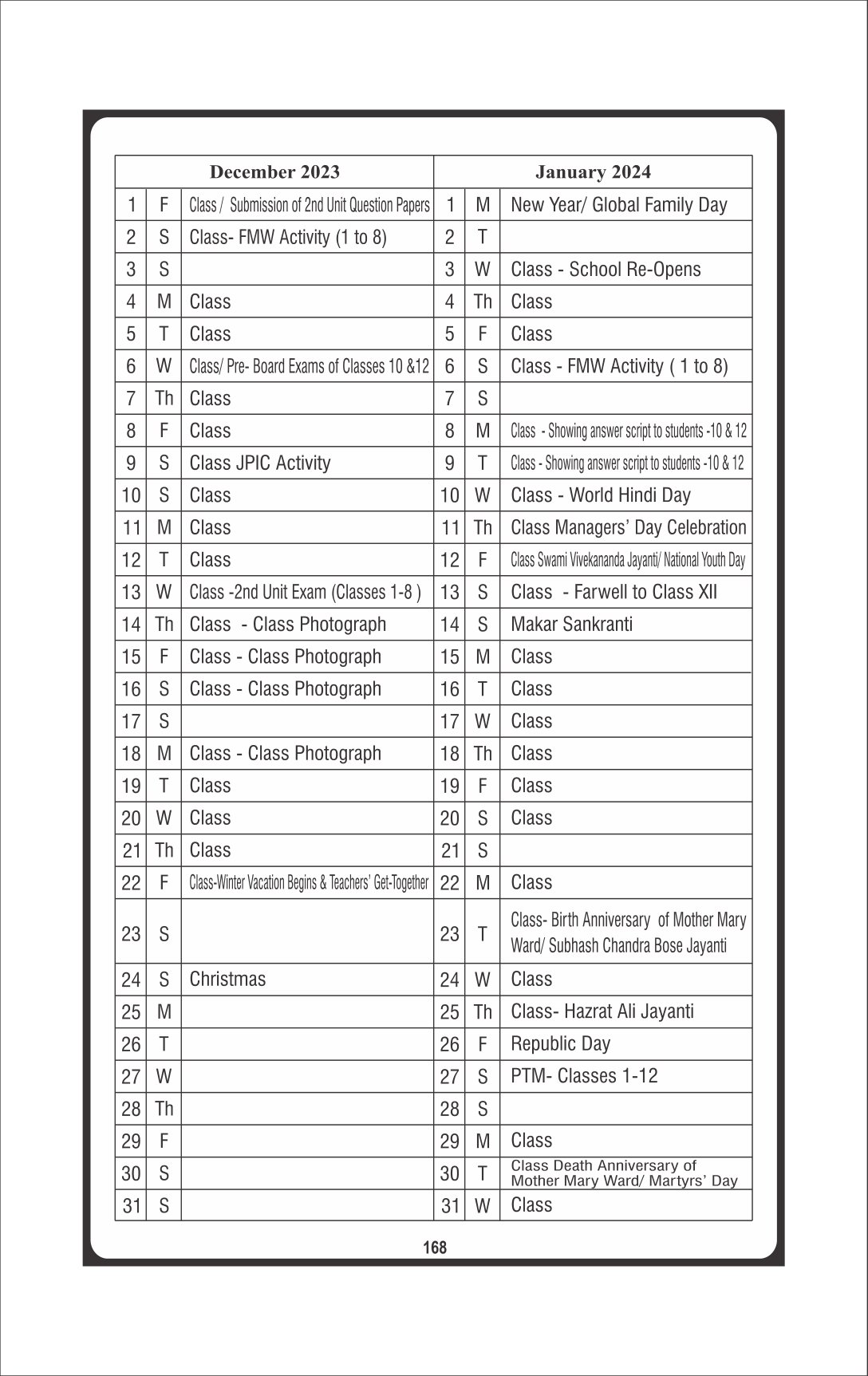 | December 2023 | | | January 2024 | | |
|---|---|---|---|---|---|
| 1 | F | Class / Submission of 2nd Unit Question Papers | 1 | M | New Year/ Global Family Day |
| 2 | S | Class- FMW Activity (1 to 8) | 2 | T | |
| 3 | S | | 3 | W | Class - School Re-Opens |
| 4 | M | Class | 4 | Th | Class |
| 5 | T | Class | 5 | F | Class |
| 6 | W | Class/ Pre- Board Exams of Classes 10 &12 | 6 | S | Class - FMW Activity ( 1 to 8) |
| 7 | Th | Class | 7 | S | |
| 8 | F | Class | 8 | M | Class - Showing answer script to students -10 & 12 |
| 9 | S | Class JPIC Activity | 9 | T | Class - Showing answer script to students -10 & 12 |
| 10 | S | Class | 10 | W | Class - World Hindi Day |
| 11 | M | Class | 11 | Th | Class Managers' Day Celebration |
| 12 | T | Class | 12 | F | Class Swami Vivekananda Jayanti/ National Youth Day |
| 13 | W | Class -2nd Unit Exam (Classes 1-8 ) | 13 | S | Class - Farwell to Class XII |
| 14 | Th | Class - Class Photograph | 14 | S | Makar Sankranti |
| 15 | F | Class - Class Photograph | 15 | M | Class |
| 16 | S | Class - Class Photograph | 16 | T | Class |
| 17 | S | | 17 | W | Class |
| 18 | M | Class - Class Photograph | 18 | Th | Class |
| 19 | T | Class | 19 | F | Class |
| 20 | W | Class | 20 | S | Class |
| 21 | Th | Class | 21 | S | |
| 22 | F | Class-Winter Vacation Begins & Teachers' Get-Together | 22 | M | Class |
| 23 | S | | 23 | T | Class- Birth Anniversary of Mother Mary Ward/ Subhash Chandra Bose Jayanti |
| 24 | S | Christmas | 24 | W | Class |
| 25 | M | | 25 | Th | Class- Hazrat Ali Jayanti |
| 26 | T | | 26 | F | Republic Day |
| 27 | W | | 27 | S | PTM- Classes 1-12 |
| 28 | Th | | 28 | S | |
| 29 | F | | 29 | M | Class |
| 30 | S | | 30 | T | Class Death Anniversary of Mother Mary Ward/ Martyrs' Day |
| 31 | S | | 31 | W | Class |

168